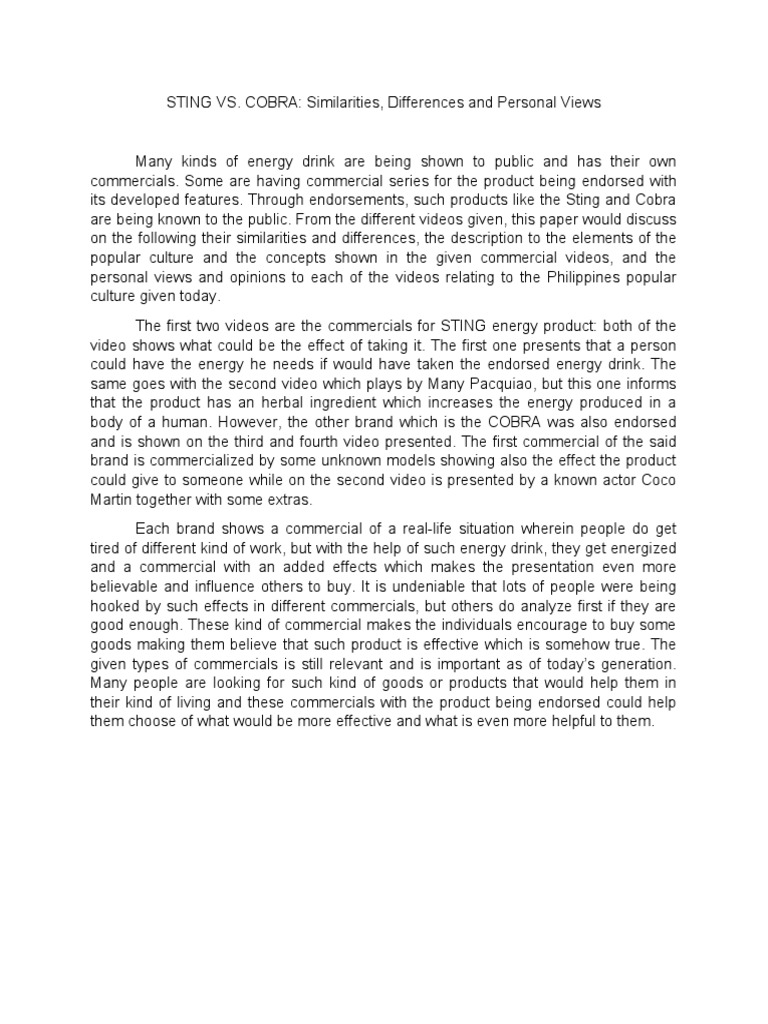 STING VS. COBRA: Similarities, Differences and Personal Views

Many kinds of energy drink are being shown to public and has their own commercials. Some are having commercial series for the product being endorsed with its developed features. Through endorsements, such products like the Sting and Cobra are being known to the public. From the different videos given, this paper would discuss on the following their similarities and differences, the description to the elements of the popular culture and the concepts shown in the given commercial videos, and the personal views and opinions to each of the videos relating to the Philippines popular culture given today.

The first two videos are the commercials for STING energy product: both of the video shows what could be the effect of taking it. The first one presents that a person could have the energy he needs if would have taken the endorsed energy drink. The same goes with the second video which plays by Many Pacquiao, but this one informs that the product has an herbal ingredient which increases the energy produced in a body of a human. However, the other brand which is the COBRA was also endorsed and is shown on the third and fourth video presented. The first commercial of the said brand is commercialized by some unknown models showing also the effect the product could give to someone while on the second video is presented by a known actor Coco Martin together with some extras.

Each brand shows a commercial of a real-life situation wherein people do get tired of different kind of work, but with the help of such energy drink, they get energized and a commercial with an added effects which makes the presentation even more believable and influence others to buy. It is undeniable that lots of people were being hooked by such effects in different commercials, but others do analyze first if they are good enough. These kind of commercial makes the individuals encourage to buy some goods making them believe that such product is effective which is somehow true. The given types of commercials is still relevant and is important as of today's generation. Many people are looking for such kind of goods or products that would help them in their kind of living and these commercials with the product being endorsed could help them choose of what would be more effective and what is even more helpful to them.